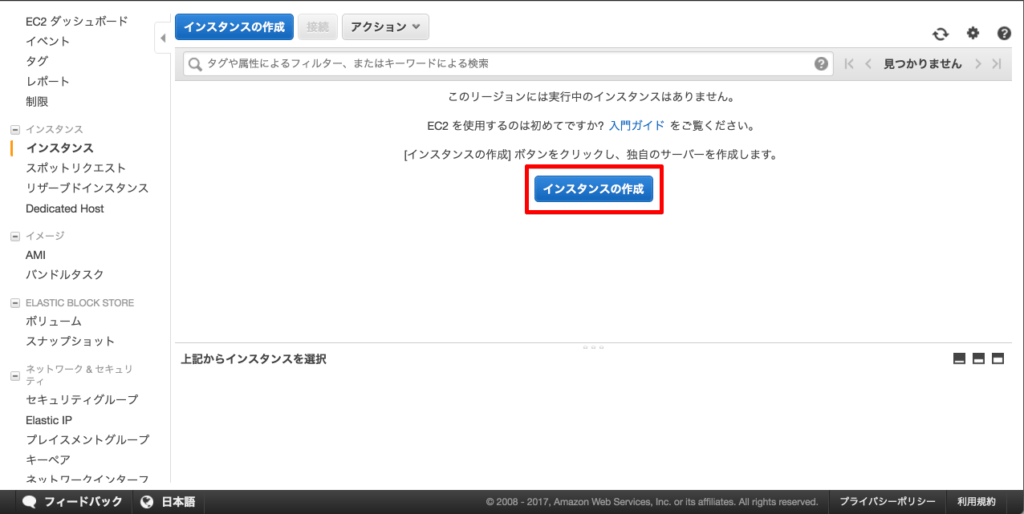 EC2 ダッシュボード
イベント
タグ
レポート
制限

インスタンス
インスタンス
スポットリクエスト
リザーブドインスタンス
Dedicated Host

イメージ
AMI
バンドルタスク

ELASTIC BLOCK STORE
ボリューム
スナップショット

ネットワーク & セキュリティ
セキュリティグループ
Elastic IP
プレイスメントグループ
キーペア
ネットワークインターフ

インスタンスの作成 接続 アクション

タグや属性によるフィルター、またはキーワードによる検索

見つかりません

このリージョンには実行中のインスタンスはありません。

EC2 を使用するのは初めてですか? 入門ガイド をご覧ください。

[インスタンスの作成] ボタンをクリックし、独自のサーバーを作成します。

インスタンスの作成

上記からインスタンスを選択

フィードバック 日本語 © 2008 - 2017, Amazon Web Services, Inc. or its affiliates. All rights reserved. プライバシーポリシー 利用規約